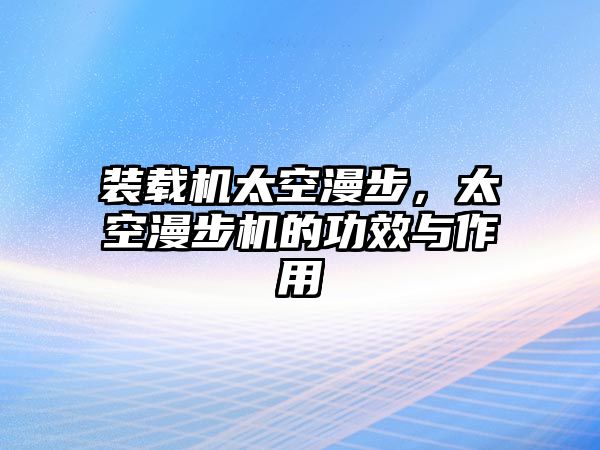 装载机太空漫步，太空漫步机的功效与作用